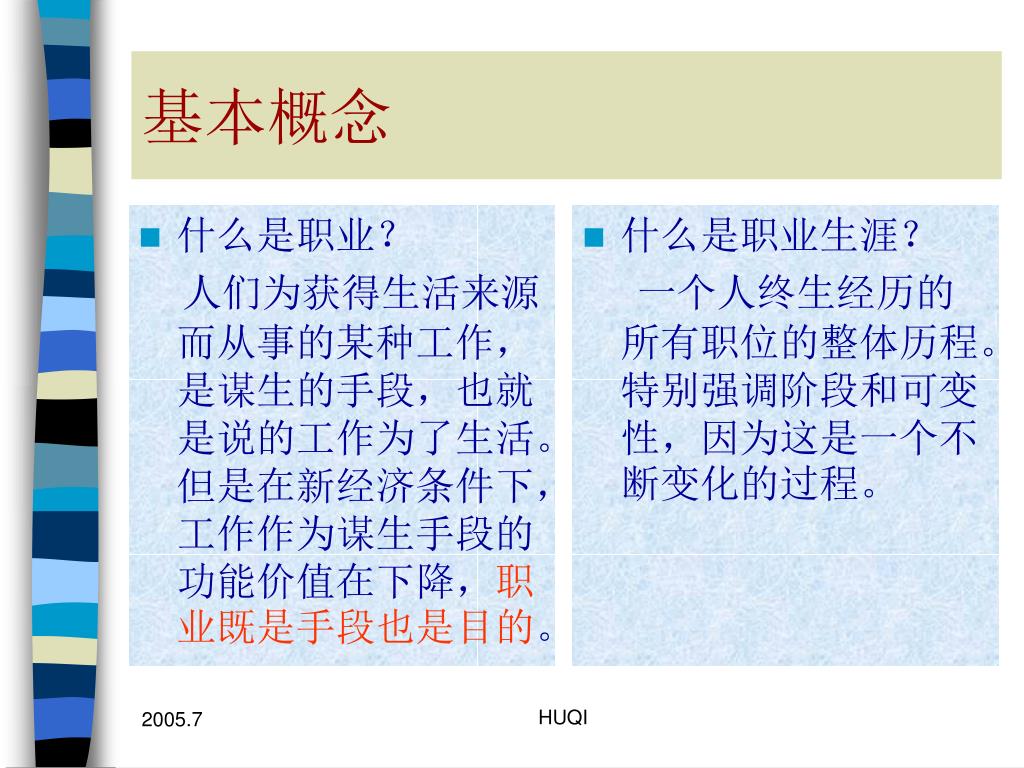 基本概念

什么是职业？

人们为获得生活来源而从事的某种工作，是谋生的手段，也就是说的工作为了生活。但是在新经济条件下，工作作为谋生手段的功能价值在下降，职业既是手段也是目的。

什么是职业生涯？

一个人终生经历的所有职位的整体历程。特别强调阶段和可变性，因为这是一个不断变化的过程。

2005.7

HUQI